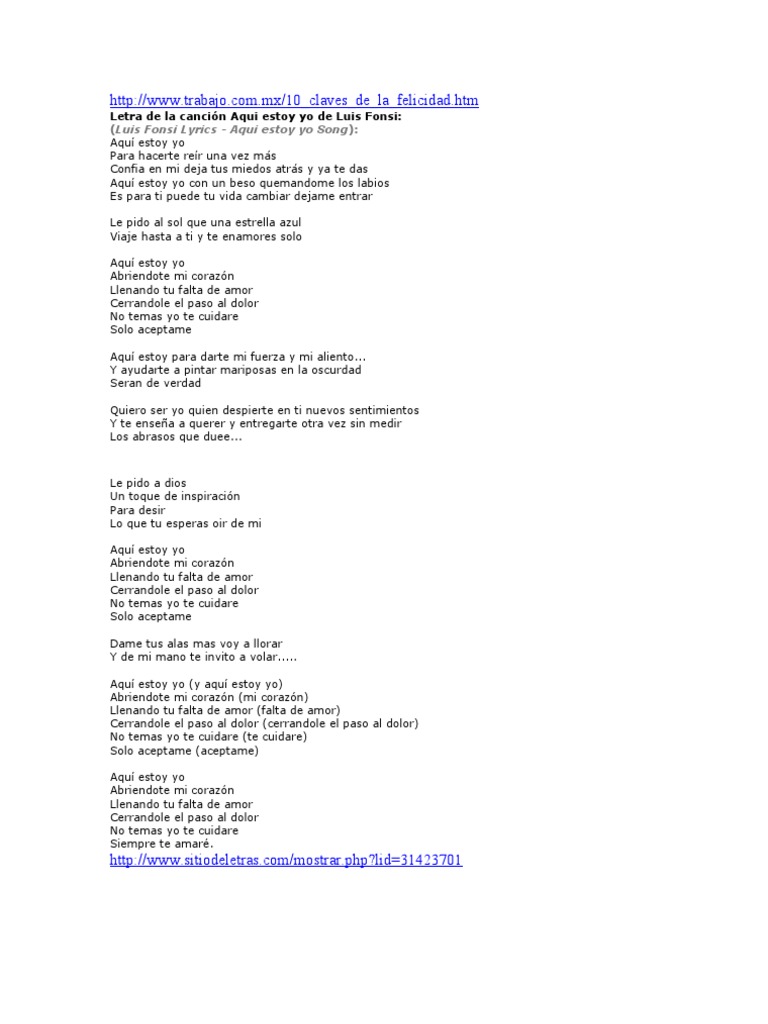 http://www.trabajo.com.mx/10_claves_de_la_felicidad.htm
Letra de la canción Aqui estoy yo de Luis Fonsi:
(Luis Fonsi Lyrics - Aqui estoy yo Song):
Aquí estoy yo
Para hacerte reír una vez más
Confia en mi deja tus miedos atrás y ya te das
Aquí estoy yo con un beso quemandome los labios
Es para ti puede tu vida cambiar dejame entrar

Le pido al sol que una estrella azul
Viaje hasta a ti y te enamores solo

Aquí estoy yo
Abriendote mi corazón
Llenando tu falta de amor
Cerrandole el paso al dolor
No temas yo te cuidare
Solo aceptame

Aquí estoy para darte mi fuerza y mi aliento...
Y ayudarte a pintar mariposas en la oscurdad
Seran de verdad

Quiero ser yo quien despierte en ti nuevos sentimientos
Y te enseña a querer y entregarte otra vez sin medir
Los abrasos que duee...

Le pido a dios
Un toque de inspiración
Para desir
Lo que tu esperas oir de mi

Aquí estoy yo
Abriendote mi corazón
Llenando tu falta de amor
Cerrandole el paso al dolor
No temas yo te cuidare
Solo aceptame

Dame tus alas mas voy a llorar
Y de mi mano te invito a volar.....

Aquí estoy yo (y aquí estoy yo)
Abriendote mi corazón (mi corazón)
Llenando tu falta de amor (falta de amor)
Cerrandole el paso al dolor (cerrandole el paso al dolor)
No temas yo te cuidare (te cuidare)
Solo aceptame (aceptame)

Aquí estoy yo
Abriendote mi corazón
Llenando tu falta de amor
Cerrandole el paso al dolor
No temas yo te cuidare
Siempre te amaré.
http://www.sitiodeletras.com/mostrar.php?lid=31423701